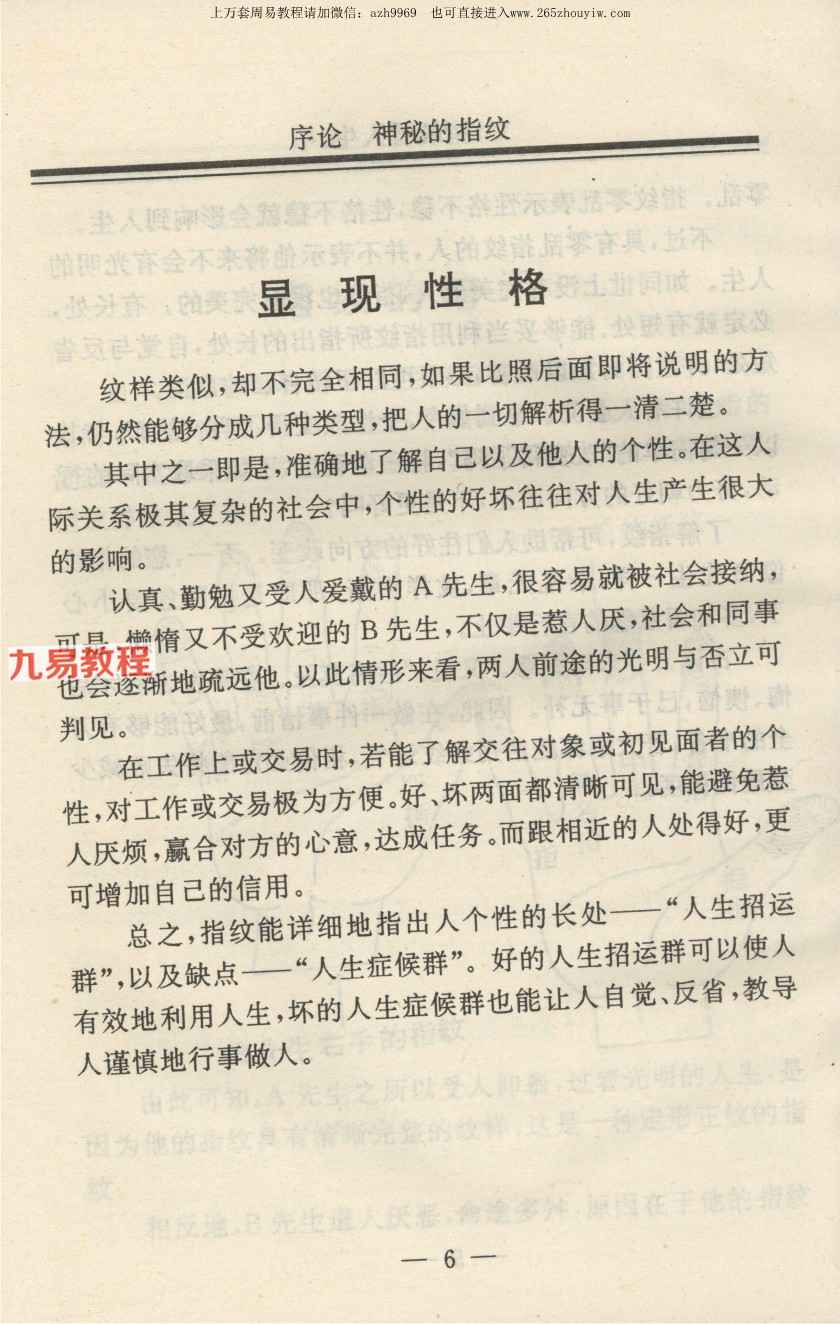 上万套周易教程请加微信：azh9969　也可直接进入www.265zhouyiw.com

序论　神秘的指纹

显现性格

纹样类似，却不完全相同，如果比照后面即将说明的方法，仍然能够分成几种类型，把人的一切解析得一清二楚。

其中之一即是，准确地了解自己以及他人的个性。在这人际关系极其复杂的社会中，个性的好坏往往对人生产生很大的影响。

认真、勤勉又受人爱戴的 A 先生，很容易就被社会接纳，可是，懒惰又不受欢迎的 B 先生，不仅是惹人厌，社会和同事也会逐渐地疏远他。以此情形来看，两人前途的光明与否立可判见。

九易教程

在工作上或交易时，若能了解交往对象或初见面者的个性，对工作或交易极为方便。好、坏两面都清晰可见，能避免惹人厌烦，赢合对方的心意，达成任务。而跟相近的人处得好，更可增加自己的信用。

总之，指纹能详细地指出人个性的长处——“人生招运群”，以及缺点——“人生症候群”。好的人生招运群可以使人有效地利用人生，坏的人生症候群也能让人自觉、反省，教导人谨慎地行事做人。

— 6 —